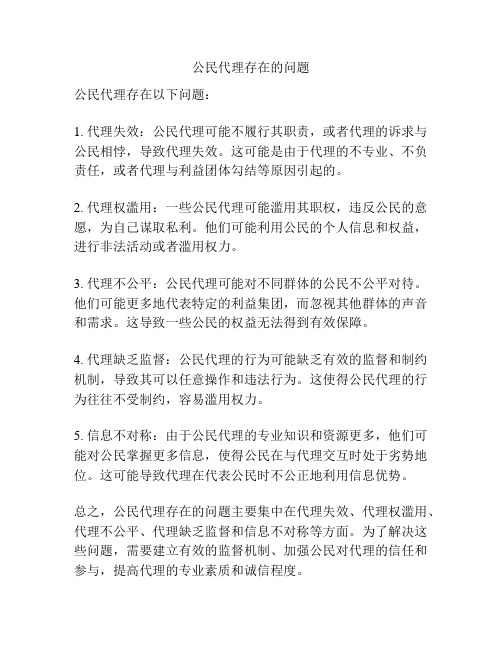 公民代理存在的问题

公民代理存在以下问题：

1. 代理失效：公民代理可能不履行其职责，或者代理的诉求与公民相悖，导致代理失效。这可能是由于代理的不专业、不负责任，或者代理与利益团体勾结等原因引起的。

2. 代理权滥用：一些公民代理可能滥用其职权，违反公民的意愿，为自己谋取私利。他们可能利用公民的个人信息和权益，进行非法活动或者滥用权力。

3. 代理不公平：公民代理可能对不同群体的公民不公平对待。他们可能更多地代表特定的利益集团，而忽视其他群体的声音和需求。这导致一些公民的权益无法得到有效保障。

4. 代理缺乏监督：公民代理的行为可能缺乏有效的监督和制约机制，导致其可以任意操作和违法行为。这使得公民代理的行为往往不受制约，容易滥用权力。

5. 信息不对称：由于公民代理的专业知识和资源更多，他们可能对公民掌握更多信息，使得公民在与代理交互时处于劣势地位。这可能导致代理在代表公民时不公正地利用信息优势。

总之，公民代理存在的问题主要集中在代理失效、代理权滥用、代理不公平、代理缺乏监督和信息不对称等方面。为了解决这些问题，需要建立有效的监督机制、加强公民对代理的信任和参与，提高代理的专业素质和诚信程度。